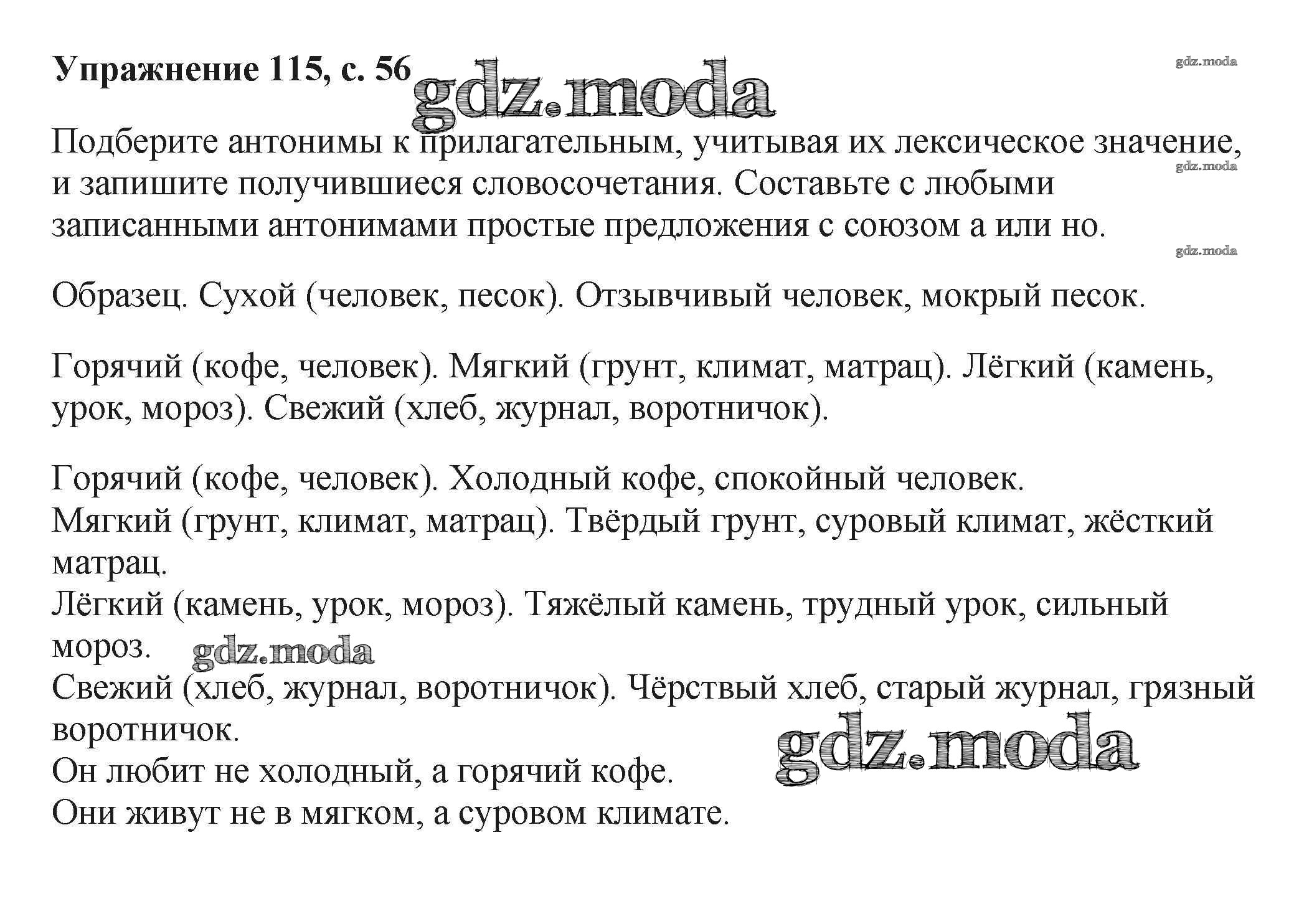 Упражнение 115, с. 56

gdz.moda

gdz.moda

Подберите антонимы к прилагательным, учитывая их лексическое значение, и запишите получившиеся словосочетания. Составьте с любыми записанными антонимами простые предложения с союзом а или но.

gdz.moda

gdz.moda

Образец. Сухой (человек, песок). Отзывчивый человек, мокрый песок.

Горячий (кофе, человек). Мягкий (грунт, климат, матрац). Лёгкий (камень, урок, мороз). Свежий (хлеб, журнал, воротничок).

Горячий (кофе, человек). Холодный кофе, спокойный человек.
Мягкий (грунт, климат, матрац). Твёрдый грунт, суровый климат, жёсткий матрац.
Лёгкий (камень, урок, мороз). Тяжёлый камень, трудный урок, сильный мороз.

gdz.moda

Свежий (хлеб, журнал, воротничок). Чёрствый хлеб, старый журнал, грязный воротничок.

gdz.moda

Он любит не холодный, а горячий кофе.
Они живут не в мягком, а суровом климате.